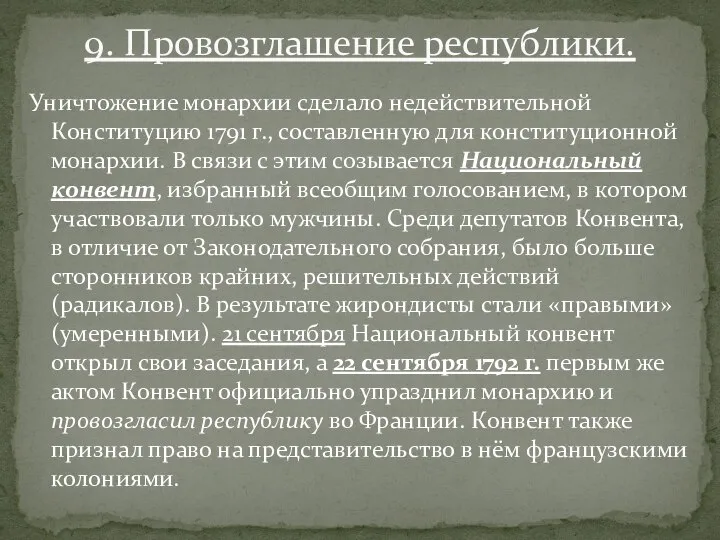 9. Провозглашение республики.

Уничтожение монархии сделало недействительной Конституцию 1791 г., составленную для конституционной монархии. В связи с этим созывается Национальный конвент, избранный всеобщим голосованием, в котором участвовали только мужчины. Среди депутатов Конвента, в отличие от Законодательного собрания, было больше сторонников крайних, решительных действий (радикалов). В результате жирондисты стали «правыми» (умеренными). 21 сентября Национальный конвент открыл свои заседания, а 22 сентября 1792 г. первым же актом Конвент официально упразднил монархию и провозгласил республику во Франции. Конвент также признал право на представительство в нём французскими колониями.